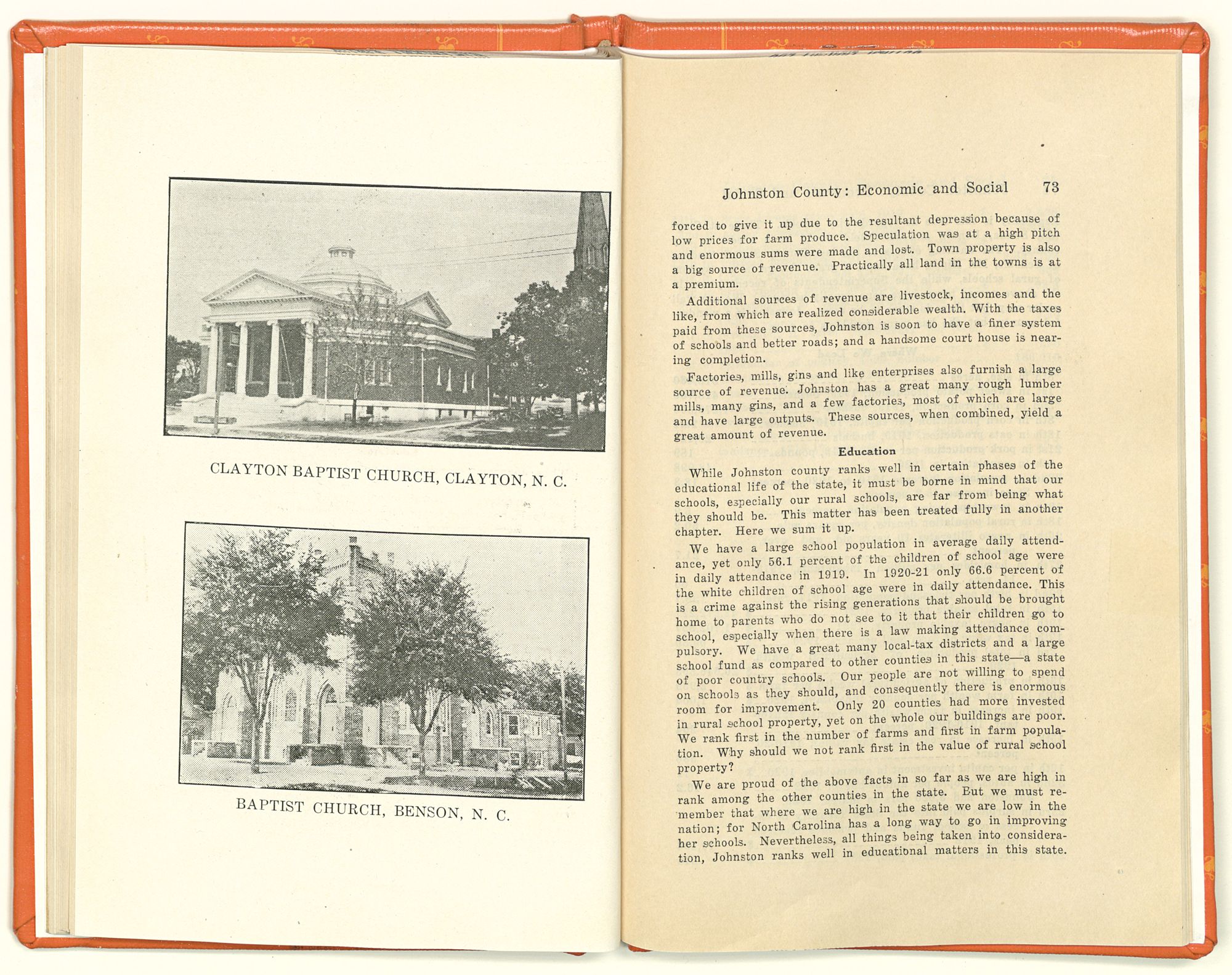 CLAYTON BAPTIST CHURCH, CLAYTON, N. C.

BAPTIST CHURCH, BENSON, N. C.

Johnston County: Economic and Social 73

forced to give it up due to the resultant depression because of low prices for farm produce. Speculation was at a high pitch and enormous sums were made and lost. Town property is also a big source of revenue. Practically all land in the towns is at a premium.

Additional sources of revenue are livestock, incomes and the like, from which are realized considerable wealth. With the taxes paid from these sources, Johnston is soon to have a finer system of schools and better roads; and a handsome court house is nearing completion.

Factories, mills, gins and like enterprises also furnish a large source of revenue. Johnston has a great many rough lumber mills, many gins, and a few factories, most of which are large and have large outputs. These sources, when combined, yield a great amount of revenue.

Education

While Johnston county ranks well in certain phases of the educational life of the state, it must be borne in mind that our schools, especially our rural schools, are far from being what they should be. This matter has been treated fully in another chapter. Here we sum it up.

We have a large school population in average daily attendance, yet only 56.1 percent of the children of school age were in daily attendance in 1919. In 1920-21 only 66.6 percent of the white children of school age were in daily attendance. This is a crime against the rising generations that should be brought home to parents who do not see to it that their children go to school, especially when there is a law making attendance compulsory. We have a great many local-tax districts and a large school fund as compared to other counties in this state—a state of poor country schools. Our people are not willing to spend on schools as they should, and consequently there is enormous room for improvement. Only 20 counties had more invested in rural school property, yet on the whole our buildings are poor. We rank first in the number of farms and first in farm population. Why should we not rank first in the value of rural school property?

We are proud of the above facts in so far as we are high in rank among the other counties in the state. But we must remember that where we are high in the state we are low in the nation; for North Carolina has a long way to go in improving her schools. Nevertheless, all things being taken into consideration, Johnston ranks well in educational matters in this state.